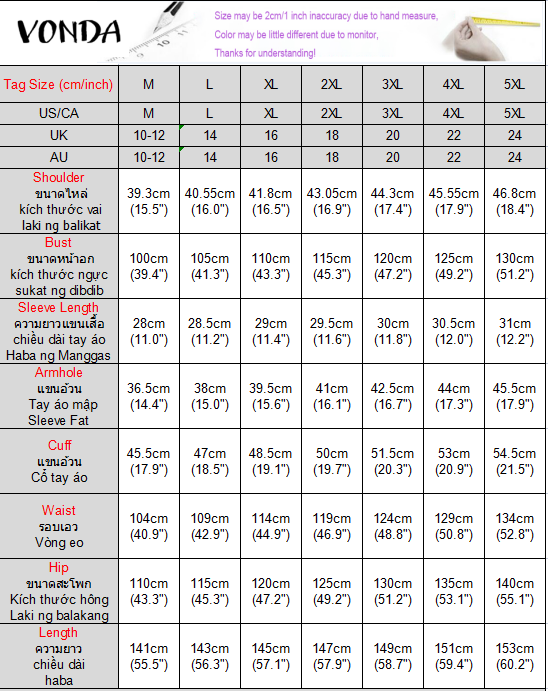 VONDA

Size may be 2cm/1 inch inaccuracy due to hand measure,
Color may be little different due to monitor,
Thanks for understanding!

| Tag Size (cm/inch) | M | L | XL | 2XL | 3XL | 4XL | 5XL |
|---|---|---|---|---|---|---|---|
| US/CA | M | L | XL | 2XL | 3XL | 4XL | 5XL |
| UK | 10-12 | 14 | 16 | 18 | 20 | 22 | 24 |
| AU | 10-12 | 14 | 16 | 18 | 20 | 22 | 24 |
| Shoulder ขนาดไหล่ kích thước vai laki ng balikat | 39.3cm (15.5") | 40.55cm (16.0") | 41.8cm (16.5") | 43.05cm (16.9") | 44.3cm (17.4") | 45.55cm (17.9") | 46.8cm (18.4") |
| Bust ขนาดหน้าอก kích thước ngực sukat ng dibdib | 100cm (39.4") | 105cm (41.3") | 110cm (43.3") | 115cm (45.3") | 120cm (47.2") | 125cm (49.2") | 130cm (51.2") |
| Sleeve Length ความยาวแขนเสื้อ chiều dài tay áo Haba ng Manggas | 28cm (11.0") | 28.5cm (11.2") | 29cm (11.4") | 29.5cm (11.6") | 30cm (11.8") | 30.5cm (12.0") | 31cm (12.2") |
| Armhole แขนอ้วน Tay áo mập Sleeve Fat | 36.5cm (14.4") | 38cm (15.0") | 39.5cm (15.6") | 41cm (16.1") | 42.5cm (16.7") | 44cm (17.3") | 45.5cm (17.9") |
| Cuff แขนอ้วน Cổ tay áo | 45.5cm (17.9") | 47cm (18.5") | 48.5cm (19.1") | 50cm (19.7") | 51.5cm (20.3") | 53cm (20.9") | 54.5cm (21.5") |
| Waist รอบเอว Vòng eo | 104cm (40.9") | 109cm (42.9") | 114cm (44.9") | 119cm (46.9") | 124cm (48.8") | 129cm (50.8") | 134cm (52.8") |
| Hip ขนาดสะโพก Kích thước hông Laki ng balakang | 110cm (43.3") | 115cm (45.3") | 120cm (47.2") | 125cm (49.2") | 130cm (51.2") | 135cm (53.1") | 140cm (55.1") |
| Length ความยาว chiều dài haba | 141cm (55.5") | 143cm (56.3") | 145cm (57.1") | 147cm (57.9") | 149cm (58.7") | 151cm (59.4") | 153cm (60.2") |